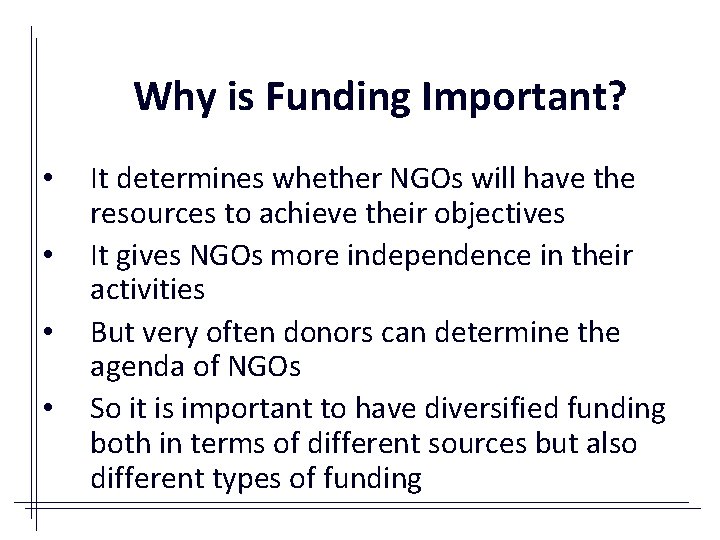 Why is Funding Important?

• It determines whether NGOs will have the resources to achieve their objectives
• It gives NGOs more independence in their activities
• But very often donors can determine the agenda of NGOs
• So it is important to have diversified funding both in terms of different sources but also different types of funding